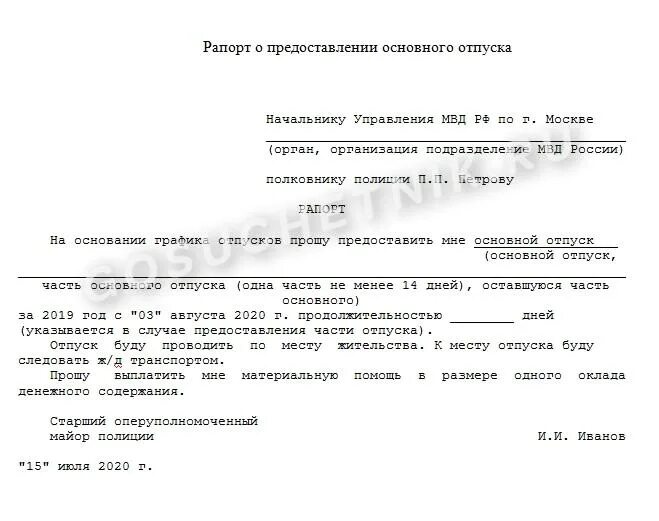 Рапорт о предоставлении основного отпуска

Начальнику Управления МВД РФ по г. Москве

(орган, организация подразделение МВД России)

полковнику полиции П.П. Петрову

РАПОРТ

На основании графика отпусков прошу предоставить мне основной отпуск (основной отпуск,

часть основного отпуска (одна часть не менее 14 дней), оставшуюся часть основного)

за 2019 год с "03" августа 2020 г. продолжительностью ________ дней (указывается в случае предоставления части отпуска).

Отпуск буду проводить по месту жительства. К месту отпуска буду следовать ж/д транспортом.

Прошу выплатить мне материальную помощь в размере одного оклада денежного содержания.

Старший оперуполномоченный
майор полиции И.И. Иванов

"15" июля 2020 г.

GOSUCHETNIK.RU